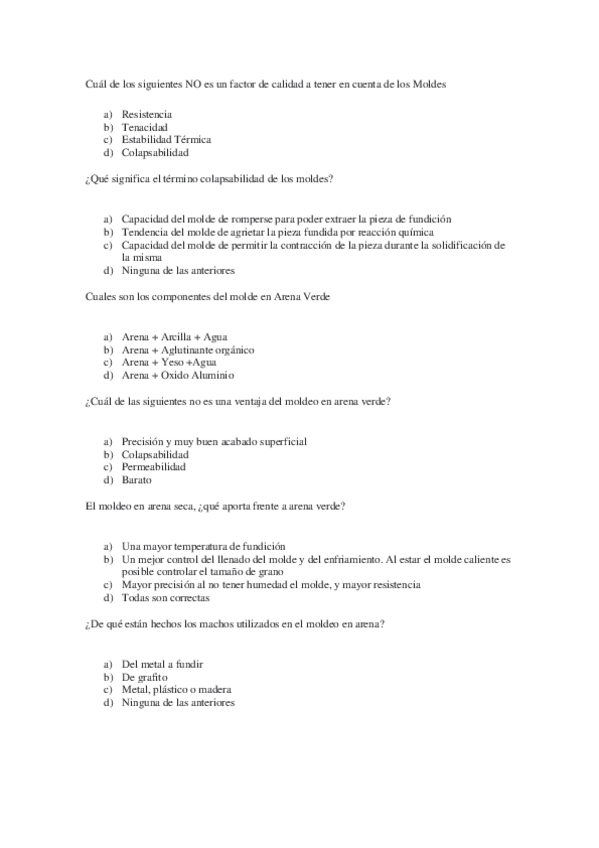 Cuál de los siguientes NO es un factor de calidad a tener en cuenta de los Moldes

a) Resistencia
b) Tenacidad
c) Estabilidad Térmica
d) Colapsabilidad

¿Qué significa el término colapsabilidad de los moldes?

a) Capacidad del molde de romperse para poder extraer la pieza de fundición
b) Tendencia del molde de agrietar la pieza fundida por reacción química
c) Capacidad del molde de permitir la contracción de la pieza durante la solidificación de la misma
d) Ninguna de las anteriores

Cuales son los componentes del molde en Arena Verde

a) Arena + Arcilla + Agua
b) Arena + Aglutinante orgánico
c) Arena + Yeso +Agua
d) Arena + Oxido Aluminio

¿Cuál de las siguientes no es una ventaja del moldeo en arena verde?

a) Precisión y muy buen acabado superficial
b) Colapsabilidad
c) Permeabilidad
d) Barato

El moldeo en arena seca, ¿qué aporta frente a arena verde?

a) Una mayor temperatura de fundición
b) Un mejor control del llenado del molde y del enfriamiento. Al estar el molde caliente es posible controlar el tamaño de grano
c) Mayor precisión al no tener humedad el molde, y mayor resistencia
d) Todas son correctas

¿De qué están hechos los machos utilizados en el moldeo en arena?

a) Del metal a fundir
b) De grafito
c) Metal, plástico o madera
d) Ninguna de las anteriores